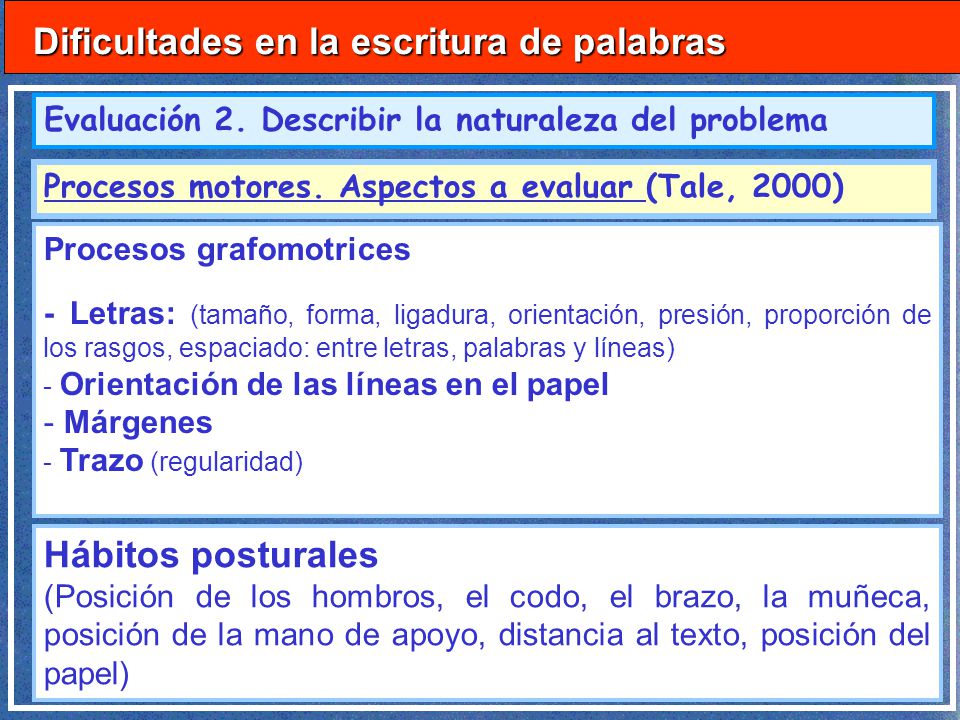 Dificultades en la escritura de palabras

Evaluación 2. Describir la naturaleza del problema

Procesos motores. Aspectos a evaluar (Tale, 2000)

Procesos grafomotrices

- Letras: (tamaño, forma, ligadura, orientación, presión, proporción de los rasgos, espaciado: entre letras, palabras y líneas)
- Orientación de las líneas en el papel
- Márgenes
- Trazo (regularidad)

Hábitos posturales
(Posición de los hombros, el codo, el brazo, la muñeca, posición de la mano de apoyo, distancia al texto, posición del papel)